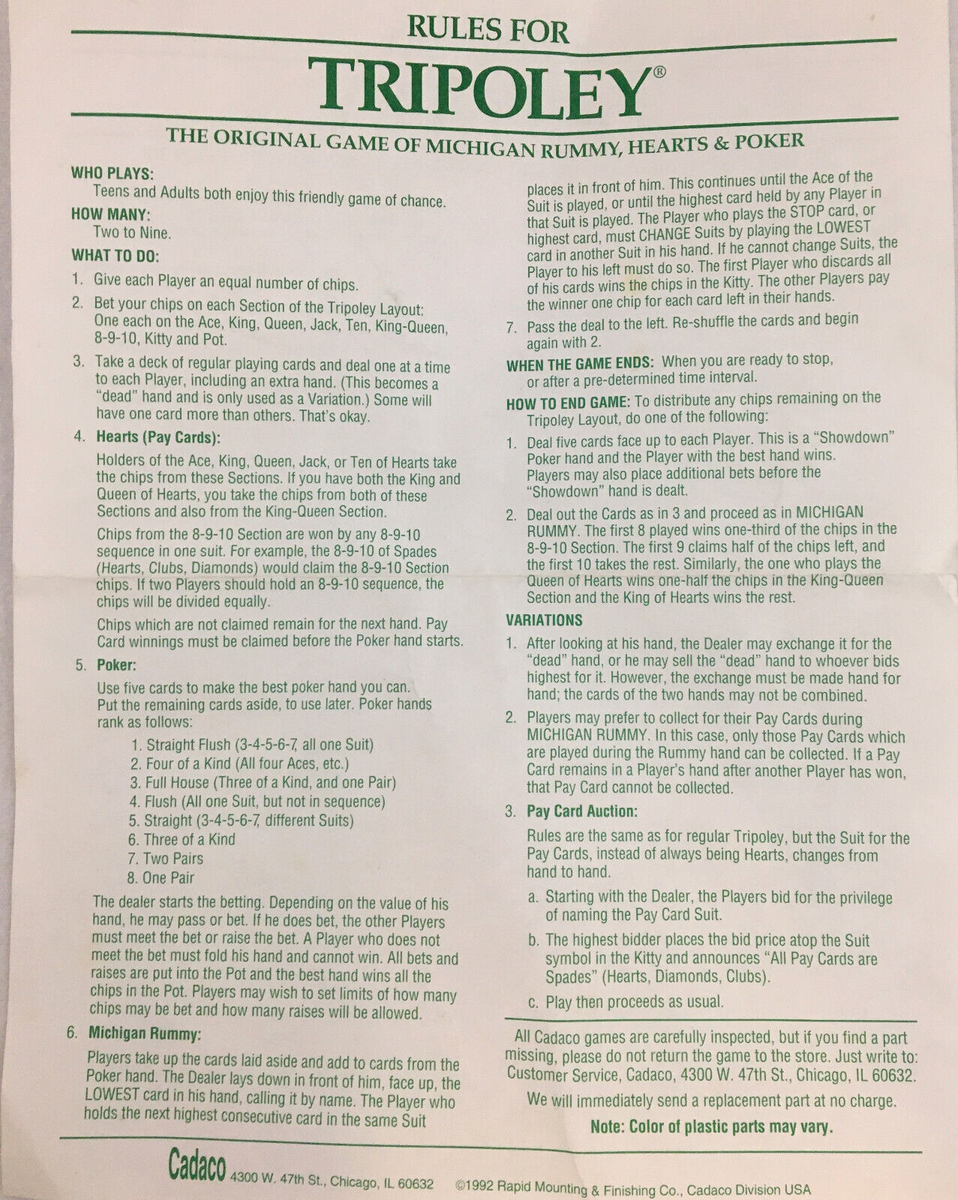 RULES FOR

TRIPOLEY®

THE ORIGINAL GAME OF MICHIGAN RUMMY, HEARTS & POKER

WHO PLAYS:
Teens and Adults both enjoy this friendly game of chance.

HOW MANY:
Two to Nine.

WHAT TO DO:

1. Give each Player an equal number of chips.

2. Bet your chips on each Section of the Tripoley Layout: One each on the Ace, King, Queen, Jack, Ten, King-Queen, 8-9-10, Kitty and Pot.

3. Take a deck of regular playing cards and deal one at a time to each Player, including an extra hand. (This becomes a "dead" hand and is only used as a Variation.) Some will have one card more than others. That's okay.

4. Hearts (Pay Cards):

Holders of the Ace, King, Queen, Jack, or Ten of Hearts take the chips from these Sections. If you have both the King and Queen of Hearts, you take the chips from both of these Sections and also from the King-Queen Section.

Chips from the 8-9-10 Section are won by any 8-9-10 sequence in one suit. For example, the 8-9-10 of Spades (Hearts, Clubs, Diamonds) would claim the 8-9-10 Section chips. If two Players should hold an 8-9-10 sequence, the chips will be divided equally.

Chips which are not claimed remain for the next hand. Pay Card winnings must be claimed before the Poker hand starts.

5. Poker:

Use five cards to make the best poker hand you can. Put the remaining cards aside, to use later. Poker hands rank as follows:

1. Straight Flush (3-4-5-6-7, all one Suit)
2. Four of a Kind (All four Aces, etc.)
3. Full House (Three of a Kind, and one Pair)
4. Flush (All one Suit, but not in sequence)
5. Straight (3-4-5-6-7, different Suits)
6. Three of a Kind
7. Two Pairs
8. One Pair

The dealer starts the betting. Depending on the value of his hand, he may pass or bet. If he does bet, the other Players must meet the bet or raise the bet. A Player who does not meet the bet must fold his hand and cannot win. All bets and raises are put into the Pot and the best hand wins all the chips in the Pot. Players may wish to set limits of how many chips may be bet and how many raises will be allowed.

6. Michigan Rummy:

Players take up the cards laid aside and add to cards from the Poker hand. The Dealer lays down in front of him, face up, the LOWEST card in his hand, calling it by name. The Player who holds the next highest consecutive card in the same Suit places it in front of him. This continues until the Ace of the Suit is played, or until the highest card held by any Player in that Suit is played. The Player who plays the STOP card, or highest card, must CHANGE Suits by playing the LOWEST card in another Suit in his hand. If he cannot change Suits, the Player to his left must do so. The first Player who discards all of his cards wins the chips in the Kitty. The other Players pay the winner one chip for each card left in their hands.

7. Pass the deal to the left. Re-shuffle the cards and begin again with 2.

WHEN THE GAME ENDS: When you are ready to stop, or after a pre-determined time interval.

HOW TO END GAME: To distribute any chips remaining on the Tripoley Layout, do one of the following:

1. Deal five cards face up to each Player. This is a "Showdown" Poker hand and the Player with the best hand wins. Players may also place additional bets before the "Showdown" hand is dealt.

2. Deal out the Cards as in 3 and proceed as in MICHIGAN RUMMY. The first 8 played wins one-third of the chips in the 8-9-10 Section. The first 9 claims half of the chips left, and the first 10 takes the rest. Similarly, the one who plays the Queen of Hearts wins one-half the chips in the King-Queen Section and the King of Hearts wins the rest.

VARIATIONS

1. After looking at his hand, the Dealer may exchange it for the "dead" hand, or he may sell the "dead" hand to whoever bids highest for it. However, the exchange must be made hand for hand; the cards of the two hands may not be combined.

2. Players may prefer to collect for their Pay Cards during MICHIGAN RUMMY. In this case, only those Pay Cards which are played during the Rummy hand can be collected. If a Pay Card remains in a Player's hand after another Player has won, that Pay Card cannot be collected.

3. Pay Card Auction:

Rules are the same as for regular Tripoley, but the Suit for the Pay Cards, instead of always being Hearts, changes from hand to hand.

a. Starting with the Dealer, the Players bid for the privilege of naming the Pay Card Suit.

b. The highest bidder places the bid price atop the Suit symbol in the Kitty and announces "All Pay Cards are Spades" (Hearts, Diamonds, Clubs).

c. Play then proceeds as usual.

All Cadaco games are carefully inspected, but if you find a part missing, please do not return the game to the store. Just write to: Customer Service, Cadaco, 4300 W. 47th St., Chicago, IL 60632.

We will immediately send a replacement part at no charge.

Note: Color of plastic parts may vary.

Cadaco 4300 W. 47th St., Chicago, IL 60632 ©1992 Rapid Mounting & Finishing Co., Cadaco Division USA